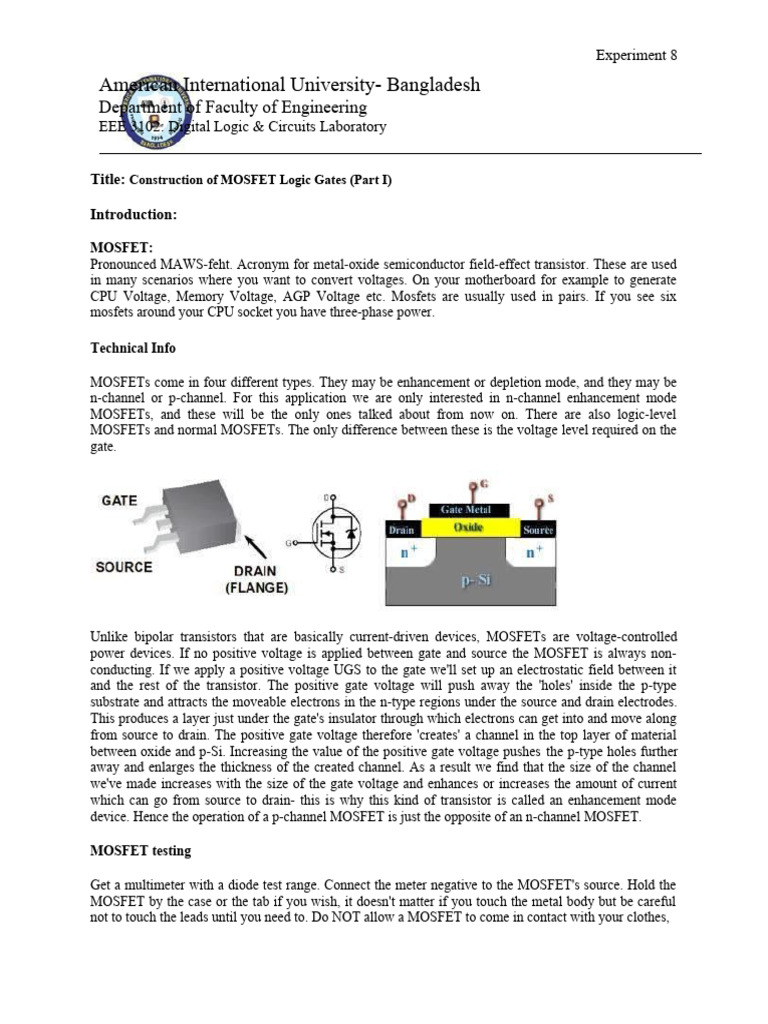 Experiment 8

American International University- Bangladesh
Department of Faculty of Engineering
EEE 3102: Digital Logic & Circuits Laboratory

Title: Construction of MOSFET Logic Gates (Part I)

Introduction:

MOSFET:
Pronounced MAWS-feht. Acronym for metal-oxide semiconductor field-effect transistor. These are used in many scenarios where you want to convert voltages. On your motherboard for example to generate CPU Voltage, Memory Voltage, AGP Voltage etc. Mosfets are usually used in pairs. If you see six mosfets around your CPU socket you have three-phase power.

Technical Info

MOSFETs come in four different types. They may be enhancement or depletion mode, and they may be n-channel or p-channel. For this application we are only interested in n-channel enhancement mode MOSFETs, and these will be the only ones talked about from now on. There are also logic-level MOSFETs and normal MOSFETs. The only difference between these is the voltage level required on the gate.

GATE
SOURCE
DRAIN
(FLANGE)
D
G
S
D
G
S
Gate Metal
Drain
Oxide
Source
$n^+$
$n^+$
p- Si

Unlike bipolar transistors that are basically current-driven devices, MOSFETs are voltage-controlled power devices. If no positive voltage is applied between gate and source the MOSFET is always non-conducting. If we apply a positive voltage UGS to the gate we'll set up an electrostatic field between it and the rest of the transistor. The positive gate voltage will push away the 'holes' inside the p-type substrate and attracts the moveable electrons in the n-type regions under the source and drain electrodes. This produces a layer just under the gate's insulator through which electrons can get into and move along from source to drain. The positive gate voltage therefore 'creates' a channel in the top layer of material between oxide and p-Si. Increasing the value of the positive gate voltage pushes the p-type holes further away and enlarges the thickness of the created channel. As a result we find that the size of the channel we've made increases with the size of the gate voltage and enhances or increases the amount of current which can go from source to drain- this is why this kind of transistor is called an enhancement mode device. Hence the operation of a p-channel MOSFET is just the opposite of an n-channel MOSFET.

MOSFET testing

Get a multimeter with a diode test range. Connect the meter negative to the MOSFET's source. Hold the MOSFET by the case or the tab if you wish, it doesn't matter if you touch the metal body but be careful not to touch the leads until you need to. Do NOT allow a MOSFET to come in contact with your clothes,